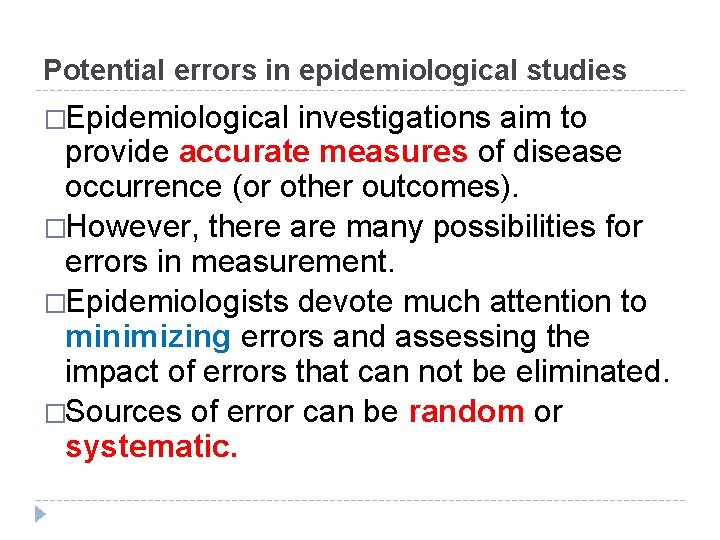 Potential errors in epidemiological studies

□Epidemiological investigations aim to provide accurate measures of disease occurrence (or other outcomes).

□However, there are many possibilities for errors in measurement.

□Epidemiologists devote much attention to minimizing errors and assessing the impact of errors that can not be eliminated.

□Sources of error can be random or systematic.